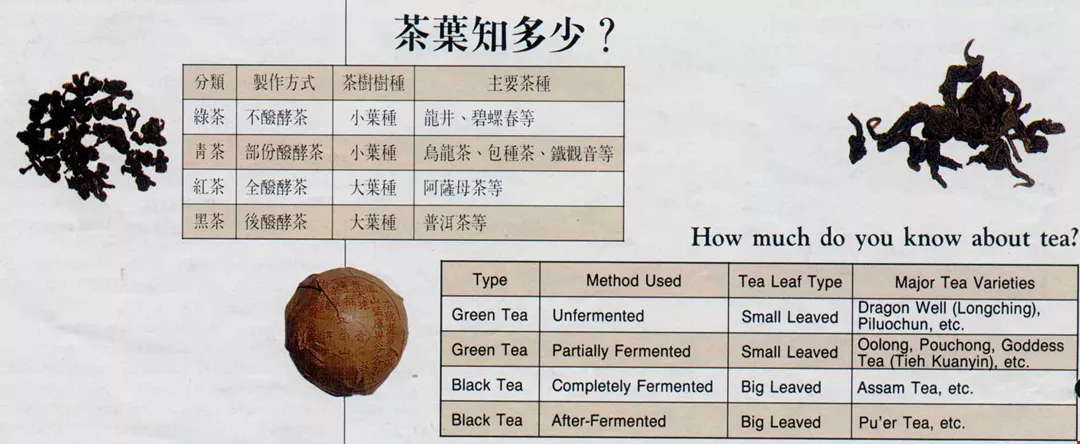 茶葉知多少？

| 分類 | 製作方式 | 茶樹樹種 | 主要茶種 |
|---|---|---|---|
| 綠茶 | 不醱酵茶 | 小葉種 | 龍井、碧螺春等 |
| 青茶 | 部份醱酵茶 | 小葉種 | 烏龍茶、包種茶、鐵觀音等 |
| 紅茶 | 全醱酵茶 | 大葉種 | 阿薩母茶等 |
| 黑茶 | 後醱酵茶 | 大葉種 | 普洱茶等 |

How much do you know about tea?

| Type | Method Used | Tea Leaf Type | Major Tea Varieties |
|---|---|---|---|
| Green Tea | Unfermented | Small Leaved | Dragon Well (Longching), Piluochun, etc. |
| Green Tea | Partially Fermented | Small Leaved | Oolong, Pouchong, Goddess Tea (Tieh Kuanyin), etc. |
| Black Tea | Completely Fermented | Big Leaved | Assam Tea, etc. |
| Black Tea | After-Fermented | Big Leaved | Pu'er Tea, etc. |